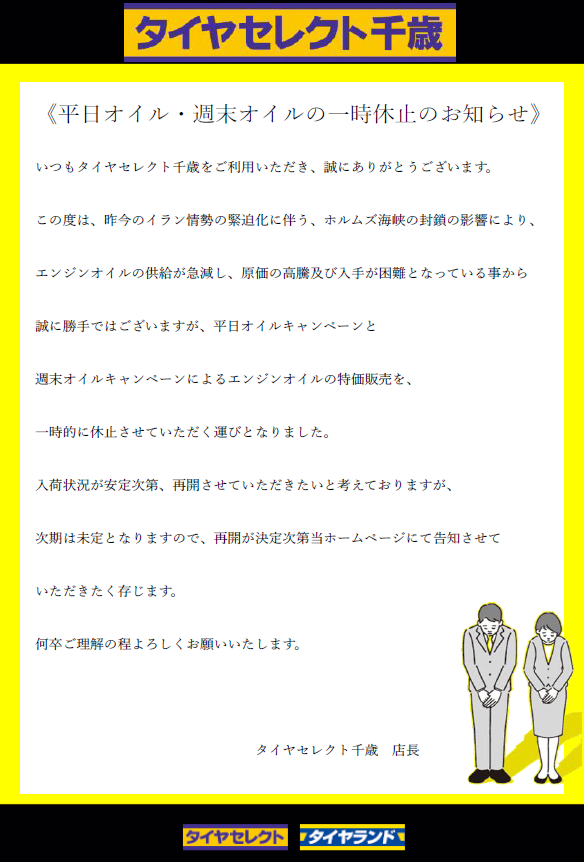 タイヤセレクト千歳

《平日オイル・週末オイルの一時休止のお知らせ》

いつもタイヤセレクト千歳をご利用いただき、誠にありがとうございます。

この度は、昨今のイラン情勢の緊迫化に伴う、ホルムズ海峡の封鎖の影響により、

エンジンオイルの供給が急減し、原価の高騰及び入手が困難となっている事から

誠に勝手ではございますが、平日オイルキャンペーンと

週末オイルキャンペーンによるエンジンオイルの特価販売を、

一時的に休止させていただく運びとなりました。

入荷状況が安定次第、再開させていただきたいと考えておりますが、

次期は未定となりますので、再開が決定次第当ホームページにて告知させて

いただきたく存じます。

何卒ご理解の程よろしくお願いいたします。

タイヤセレクト千歳　店長

タイヤセレクト
タイヤランド